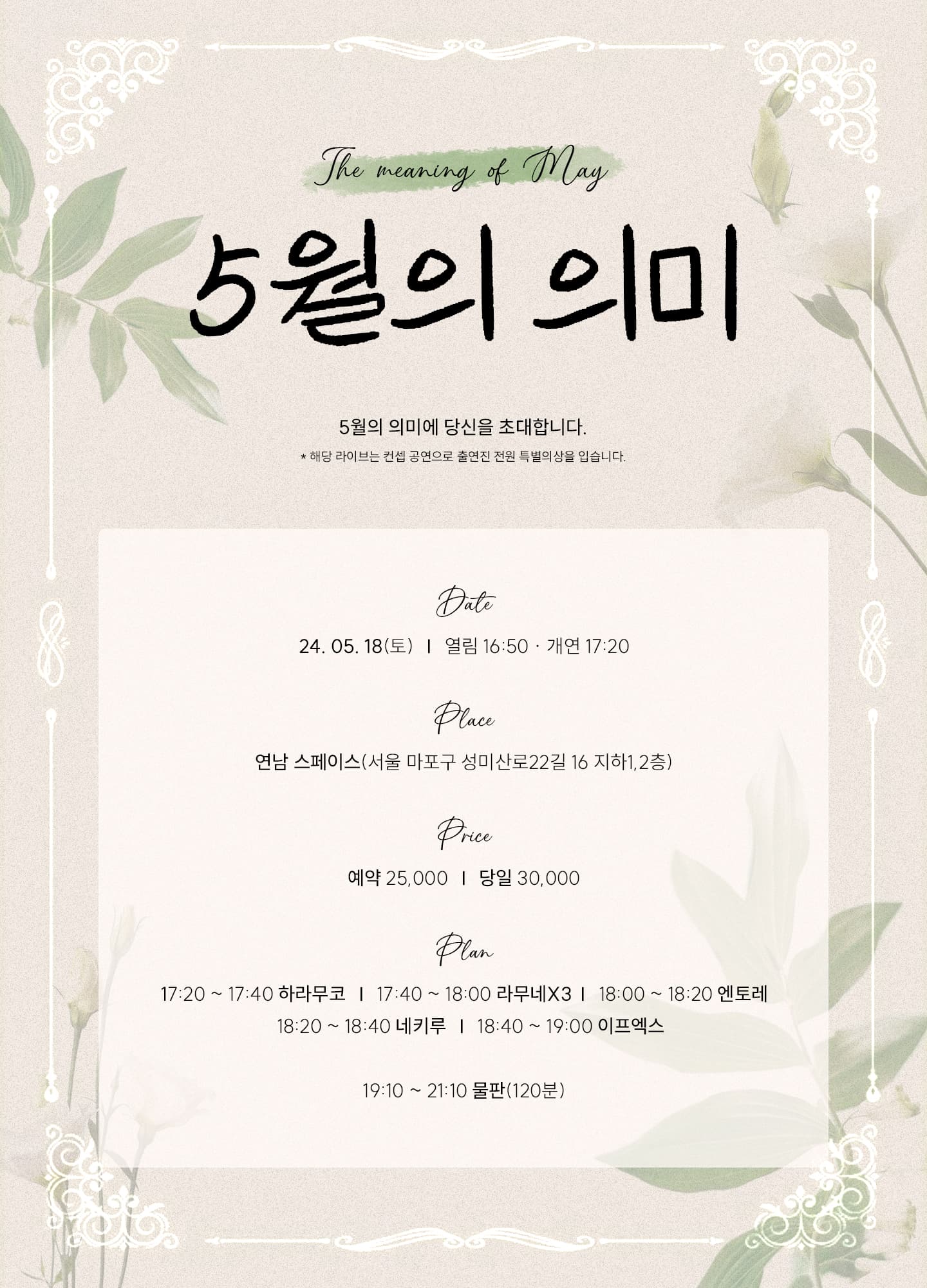 The meaning of May

5월의 의미

5월의 의미에 당신을 초대합니다.

* 해당 라이브는 컨셉 공연으로 출연진 전원 특별의상을 입습니다.

Date

24. 05. 18(토) I 열림 16:50 · 개연 17:20

Place

연남 스페이스(서울 마포구 성미산로22길 16 지하1,2층)

Price

예약 25,000 I 당일 30,000

Plan

17:20 ~ 17:40 하라무코 I 17:40 ~ 18:00 라무네X3 I 18:00 ~ 18:20 엔토레
18:20 ~ 18:40 네키루 I 18:40 ~ 19:00 이프엑스

19:10 ~ 21:10 물판(120분)